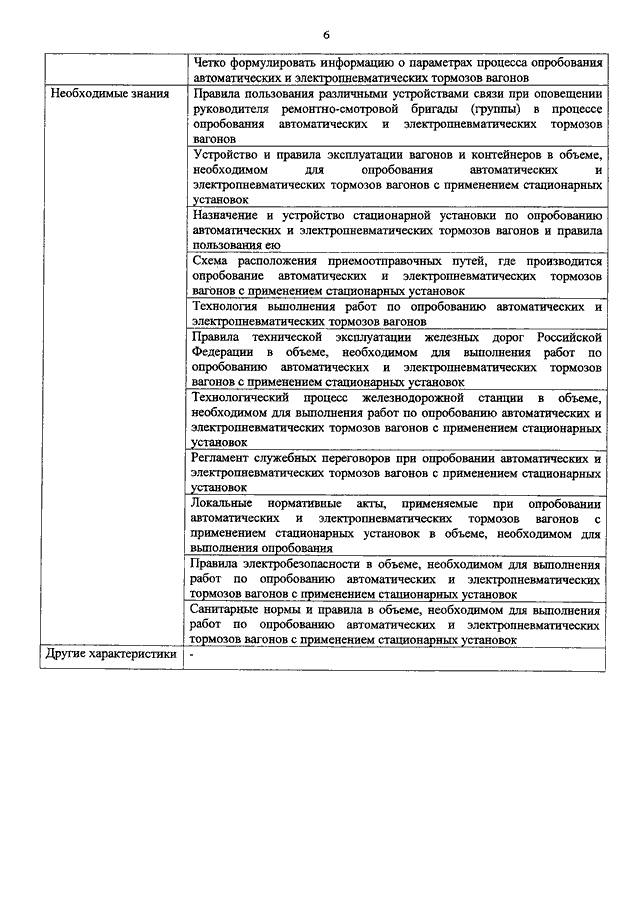 6

| | |
|---|---|
| | Четко формулировать информацию о параметрах процесса опробования автоматических и электропневматических тормозов вагонов |
| Необходимые знания | Правила пользования различными устройствами связи при оповещении руководителя ремонтно-смотровой бригады (группы) в процессе опробования автоматических и электропневматических тормозов вагонов |
| | Устройство и правила эксплуатации вагонов и контейнеров в объеме, необходимом для опробования автоматических и электропневматических тормозов вагонов с применением стационарных установок |
| | Назначение и устройство стационарной установки по опробованию автоматических и электропневматических тормозов вагонов и правила пользования ею |
| | Схема расположения приемоотправочных путей, где производится опробование автоматических и электропневматических тормозов вагонов с применением стационарных установок |
| | Технология выполнения работ по опробованию автоматических и электропневматических тормозов вагонов |
| | Правила технической эксплуатации железных дорог Российской Федерации в объеме, необходимом для выполнения работ по опробованию автоматических и электропневматических тормозов вагонов с применением стационарных установок |
| | Технологический процесс железнодорожной станции в объеме, необходимом для выполнения работ по опробованию автоматических и электропневматических тормозов вагонов с применением стационарных установок |
| | Регламент служебных переговоров при опробовании автоматических и электропневматических тормозов вагонов с применением стационарных установок |
| | Локальные нормативные акты, применяемые при опробовании автоматических и электропневматических тормозов вагонов с применением стационарных установок в объеме, необходимом для выполнения опробования |
| | Правила электробезопасности в объеме, необходимом для выполнения работ по опробованию автоматических и электропневматических тормозов вагонов с применением стационарных установок |
| | Санитарные нормы и правила в объеме, необходимом для выполнения работ по опробованию автоматических и электропневматических тормозов вагонов с применением стационарных установок |
| Другие характеристики | - |